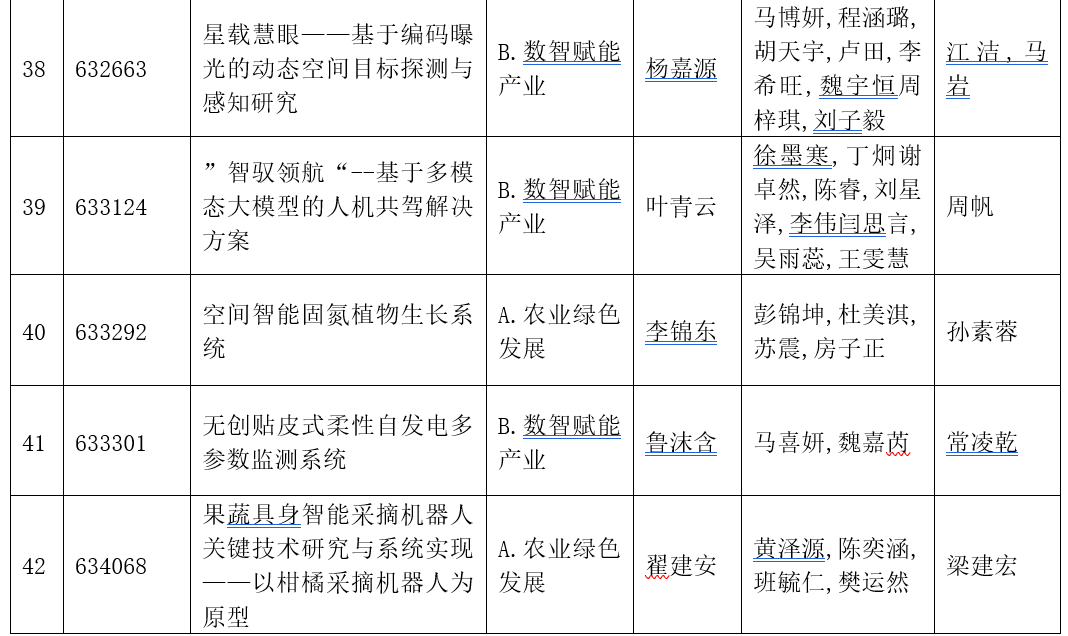 | 38 | 632663 | 星载慧眼——基于编码曝光的动态空间目标探测与感知研究 | B. 数智赋能产业 | 杨嘉源 | 马博妍, 程涵璐, 胡天宇, 卢田, 李希旺, 魏宇恒周梓琪, 刘子毅 | 江 洁 , 马岩 |
|---|---|---|---|---|---|---|
| 39 | 633124 | ”智驭领航“--基于多模态大模型的人机共驾解决方案 | B. 数智赋能产业 | 叶青云 | 徐墨寒, 丁炯谢卓然, 陈睿, 刘星泽, 李伟闫思言, 吴雨蕊, 王雯慧 | 周帆 |
| 40 | 633292 | 空间智能固氮植物生长系统 | A. 农业绿色发展 | 李锦东 | 彭锦坤, 杜美淇, 苏震, 房子正 | 孙素蓉 |
| 41 | 633301 | 无创贴皮式柔性自发电多参数监测系统 | B. 数智赋能产业 | 鲁沫含 | 马喜妍, 魏嘉芮 | 常凌乾 |
| 42 | 634068 | 果蔬具身智能采摘机器人关键技术研究与系统实现——以柑橘采摘机器人为原型 | A. 农业绿色发展 | 翟建安 | 黄泽源, 陈奕涵, 班毓仁, 樊运然 | 梁建宏 |